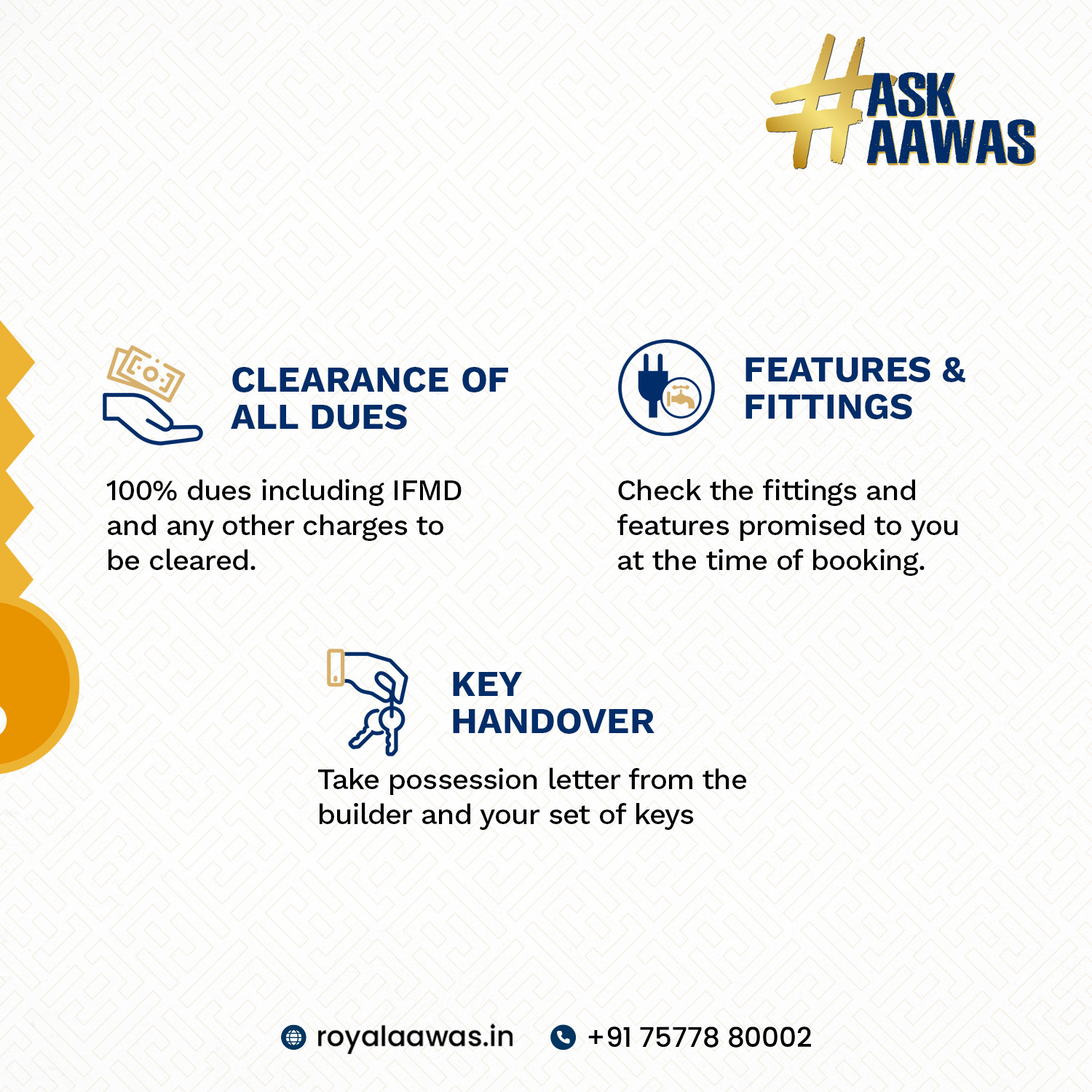 #ASK AAWAS

CLEARANCE OF ALL DUES

100% dues including IFMD and any other charges to be cleared.

FEATURES & FITTINGS

Check the fittings and features promised to you at the time of booking.

KEY HANDOVER

Take possession letter from the builder and your set of keys

royalaawas.in +91 75778 80002